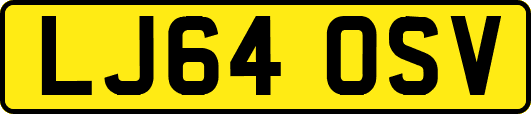 LJ64 OSV